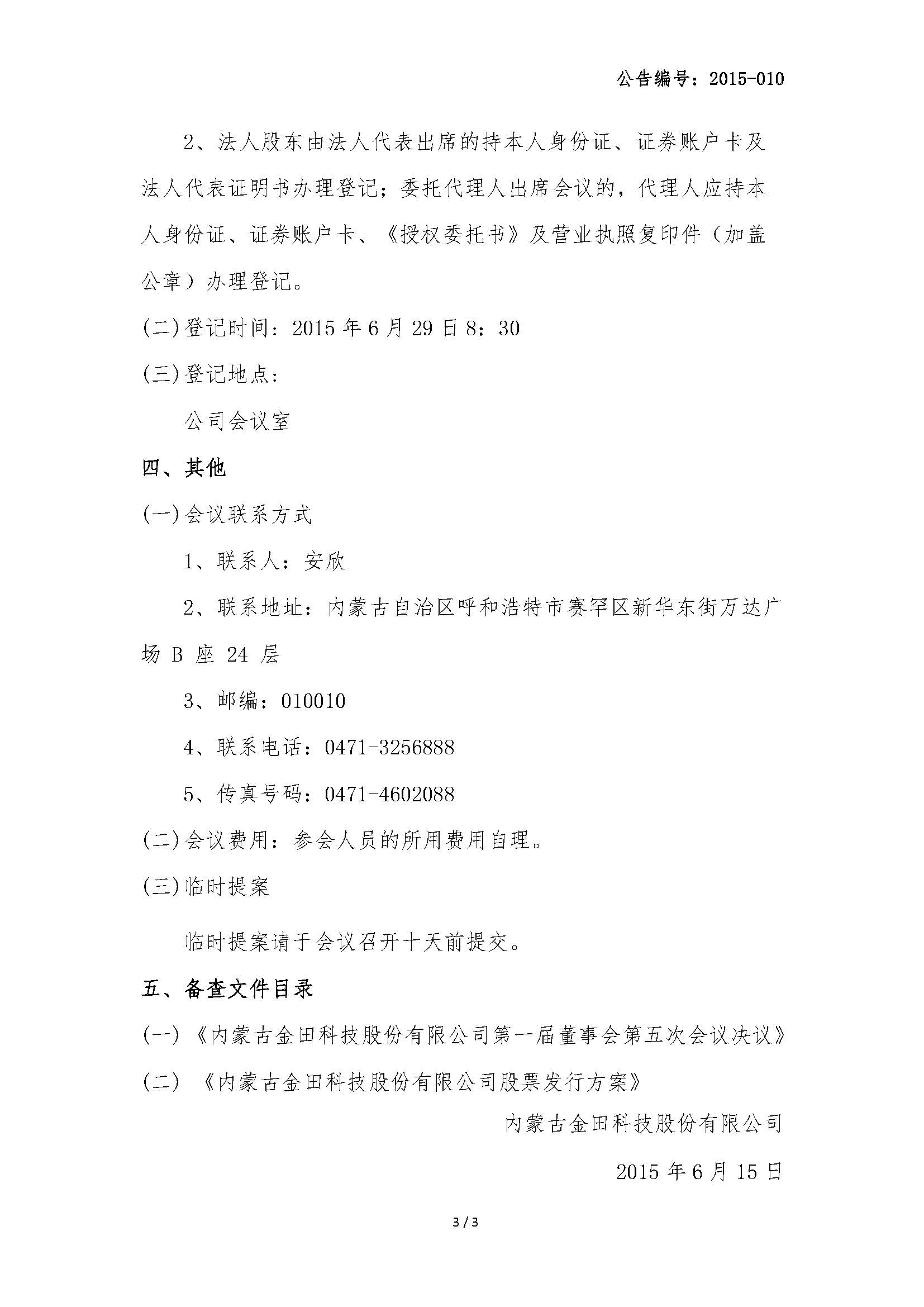 公告编号：2015-010

2、法人股东由法人代表出席的持本人身份证、证券账户卡及法人代表证明书办理登记；委托代理人出席会议的，代理人应持本人身份证、证券账户卡、《授权委托书》及营业执照复印件（加盖公章）办理登记。

(二)登记时间：2015 年 6 月 29 日 8：30

(三)登记地点：

公司会议室

四、其他

(一)会议联系方式

1、联系人：安欣

2、联系地址：内蒙古自治区呼和浩特市赛罕区新华东街万达广场 B 座 24 层

3、邮编：010010

4、联系电话：0471-3256888

5、传真号码：0471-4602088

(二)会议费用：参会人员的所用费用自理。

(三)临时提案

临时提案请于会议召开十天前提交。

五、备查文件目录

(一）《内蒙古金田科技股份有限公司第一届董事会第五次会议决议》

(二）《内蒙古金田科技股份有限公司股票发行方案》

内蒙古金田科技股份有限公司

2015 年 6 月 15 日

3 / 3